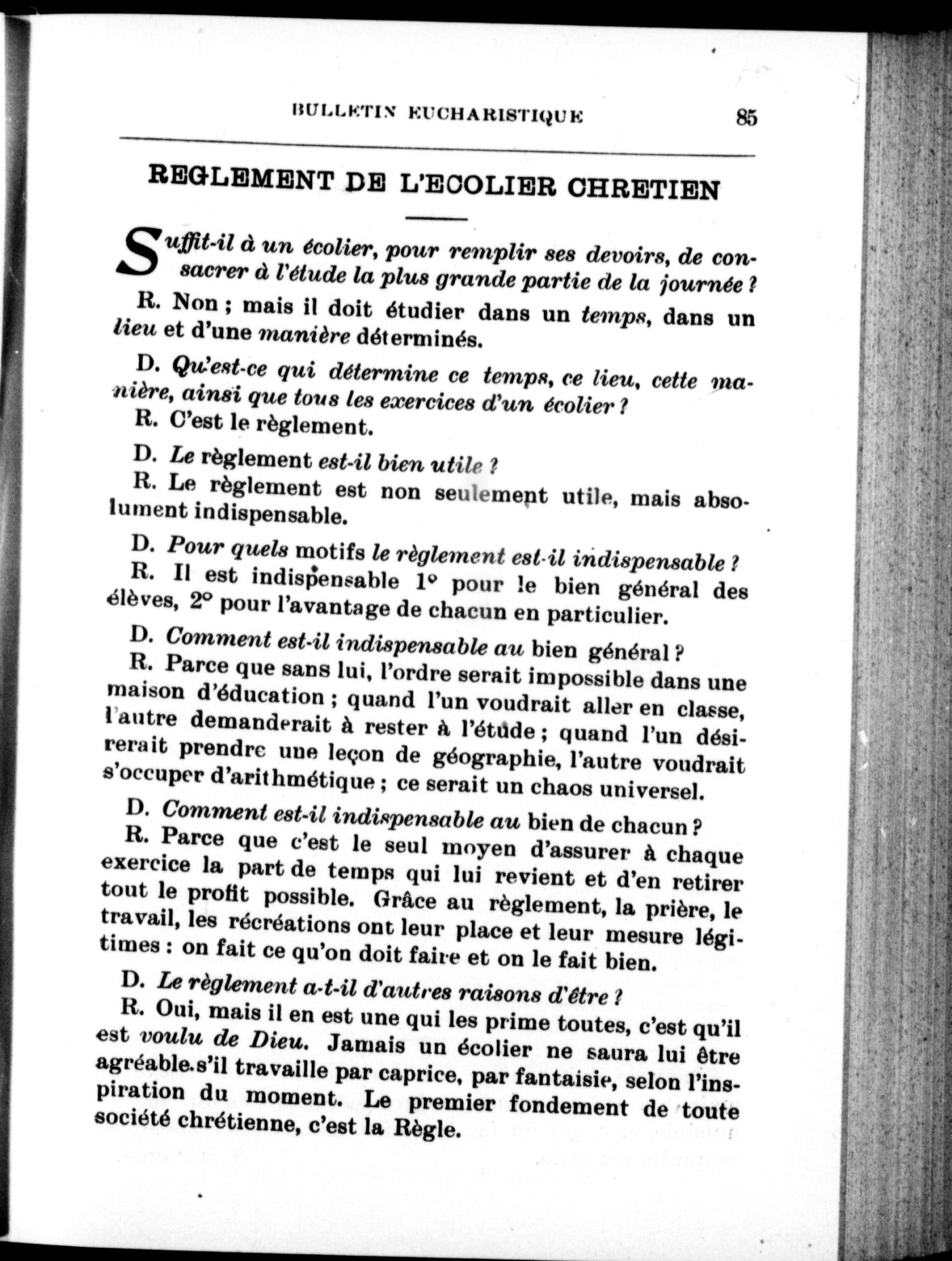 BULLETIN EUCHARISTIQUE 85

REGLEMENT DE L'ECOLIER CHRETIEN

Suffit-il à un écolier, pour remplir ses devoirs, de consacrer à l'étude la plus grande partie de la journée ?

R. Non ; mais il doit étudier dans un temps, dans un lieu et d'une manière déterminés.

D. Qu'est-ce qui détermine ce temps, ce lieu, cette manière, ainsi que tous les exercices d'un écolier ?

R. C'est le règlement.

D. Le règlement est-il bien utile ?

R. Le règlement est non seulement utile, mais absolument indispensable.

D. Pour quels motifs le règlement est-il indispensable ?

R. Il est indispensable 1° pour le bien général des élèves, 2° pour l'avantage de chacun en particulier.

D. Comment est-il indispensable au bien général ?

R. Parce que sans lui, l'ordre serait impossible dans une maison d'éducation ; quand l'un voudrait aller en classe, l'autre demanderait à rester à l'étude ; quand l'un désirerait prendre une leçon de géographie, l'autre voudrait s'occuper d'arithmétique ; ce serait un chaos universel.

D. Comment est-il indispensable au bien de chacun ?

R. Parce que c'est le seul moyen d'assurer à chaque exercice la part de temps qui lui revient et d'en retirer tout le profit possible. Grâce au règlement, la prière, le travail, les récréations ont leur place et leur mesure légitimes : on fait ce qu'on doit faire et on le fait bien.

D. Le règlement a-t-il d'autres raisons d'être ?

R. Oui, mais il en est une qui les prime toutes, c'est qu'il est voulu de Dieu. Jamais un écolier ne saura lui être agréable.s'il travaille par caprice, par fantaisie, selon l'inspiration du moment. Le premier fondement de toute société chrétienne, c'est la Règle.